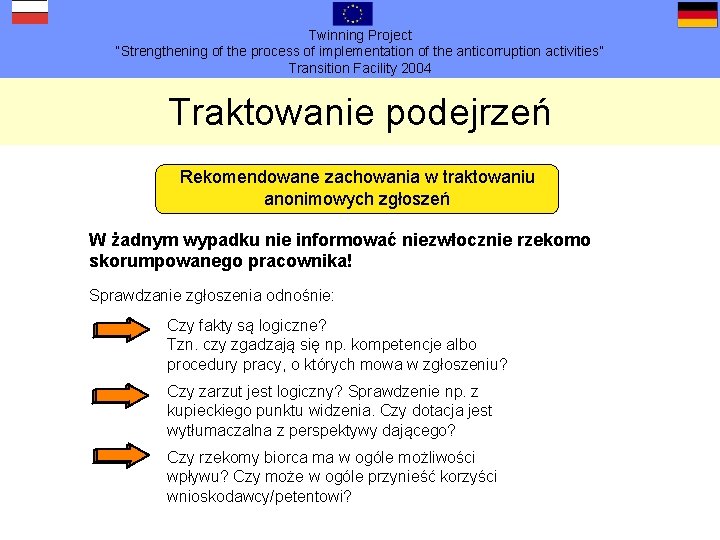 Twinning Project
"Strengthening of the process of implementation of the anticorruption activities"
Transition Facility 2004

Traktowanie podejrzeń

Rekomendowane zachowania w traktowaniu anonimowych zgłoszeń

W żadnym wypadku nie informować niezwłocznie rzekomo skorumpowanego pracownika!

Sprawdzanie zgłoszenia odnośnie:

Czy fakty są logiczne? Tzn. czy zgadzają się np. kompetencje albo procedury pracy, o których mowa w zgłoszeniu?

Czy zarzut jest logiczny? Sprawdzenie np. z kupieckiego punktu widzenia. Czy dotacja jest wytłumaczalna z perspektywy dającego?

Czy rzekomy biorca ma w ogóle możliwości wpływu? Czy może w ogóle przynieść korzyści wnioskodawcy/petentowi?